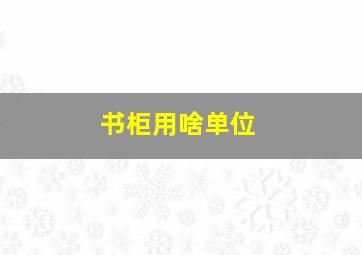 书柜用啥单位